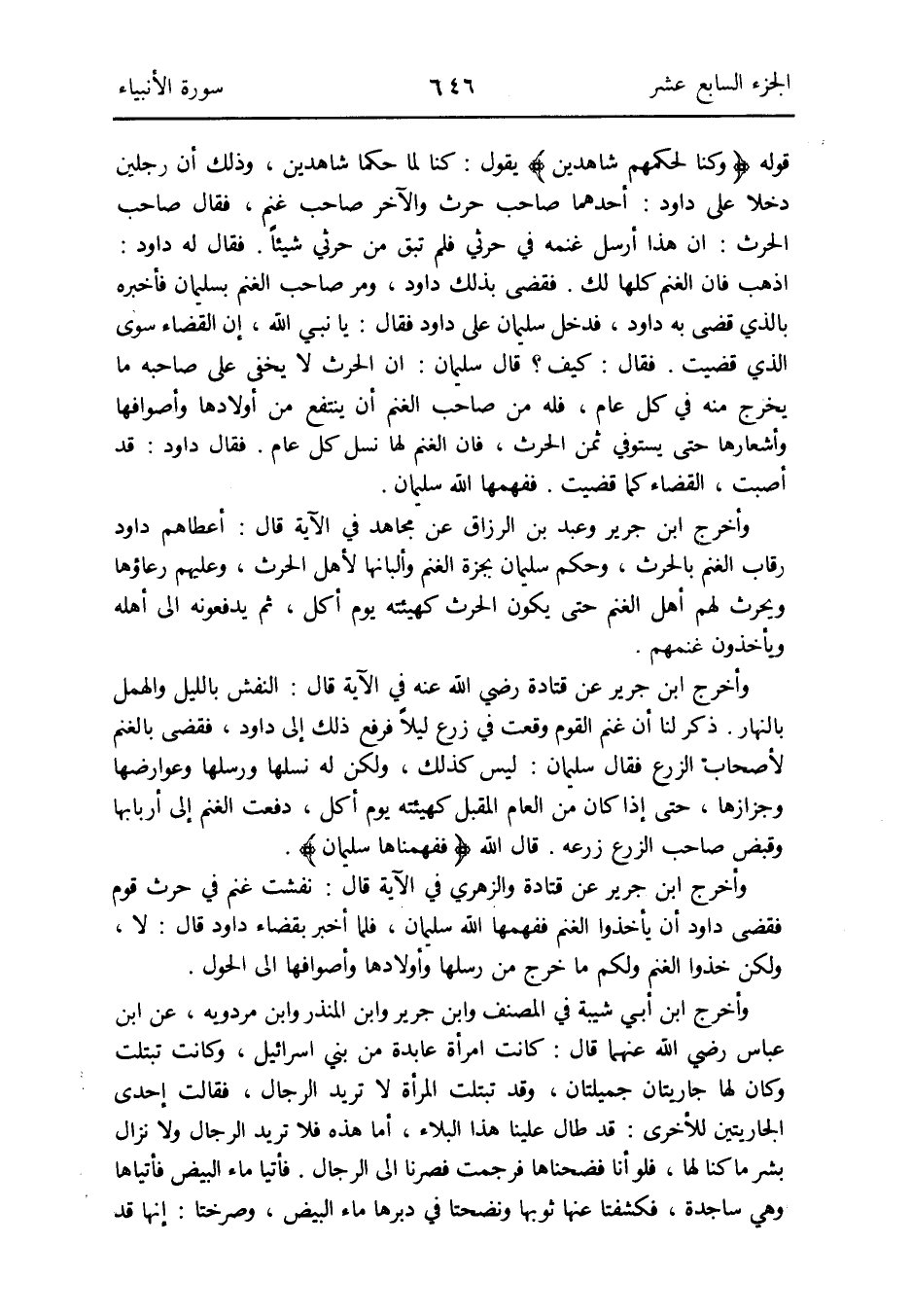 الجزء السابع عشر　　٦٤٦　　سورة الأنبياء

قوله ﴿ وكنا لحكمهم شاهدين ﴾ يقول : كنا لما حكما شاهدين ، وذلك أن رجلين دخلا على داود : أحدهما صاحب حرث والآخر صاحب غنم ، فقال صاحب الحرث : ان هذا أرسل غنمه في حرثي فلم تبق من حرثي شيئاً . فقال له داود : اذهب فان الغنم كلها لك . فقضى بذلك داود ، ومر صاحب الغنم بسليمان فأخبره بالذي قضى به داود ، فدخل سليمان على داود فقال : يا نبي الله ، إن القضاء سوى الذي قضيت . فقال : كيف ؟ قال سليمان : ان الحرث لا يخفى على صاحبه ما يخرج منه في كل عام ، فله من صاحب الغنم أن ينتفع من أولادها وأصوافها وأشعارها حتى يستوفي ثمن الحرث ، فان الغنم لها نسل كل عام . فقال داود : قد أصبت ، القضاء كما قضيت . ففهمها الله سليمان .

وأخرج ابن جرير وعبد بن الرزاق عن مجاهد في الآية قال : أعطاهم داود رقاب الغنم بالحرث ، وحكم سليمان بجزة الغنم وألبانها لأهل الحرث ، وعليهم رعاؤها ويحرث لهم أهل الغنم حتى يكون الحرث كهيئته يوم أكل ، ثم يدفعونه الى أهله ويأخذون غنمهم .

وأخرج ابن جرير عن قتادة رضي الله عنه في الآية قال : النفش بالليل والهمل بالنهار . ذكر لنا أن غنم القوم وقعت في زرع ليلاً فرفع ذلك إلى داود ، فقضى بالغنم لأصحاب الزرع فقال سليمان : ليس كذلك ، ولكن له نسلها ورسلها وعوارضها وجزازها ، حتى إذا كان من العام المقبل كهيئته يوم أكل ، دفعت الغنم إلى أربابها وقبض صاحب الزرع زرعه . قال الله ﴿ ففهمناها سليمان ﴾ .

وأخرج ابن جرير عن قتادة والزهري في الآية قال : نفشت غنم في حرث قوم فقضى داود أن يأخذوا الغنم ففهمها الله سليمان ، فلما أخبر بقضاء داود قال : لا ، ولكن خذوا الغنم ولكم ما خرج من رسلها وأولادها وأصوافها الى الحول .

وأخرج ابن أبي شيبة في المصنف وابن جرير وابن المنذر وابن مردويه ، عن ابن عباس رضي الله عنهما قال : كانت امرأة عابدة من بني اسرائيل ، وكانت تبتلت وكان لها جاريتان جميلتان ، وقد تبتلت المرأة لا تريد الرجال ، فقالت إحدى الجاريتين للأخرى : قد طال علينا هذا البلاء ، أما هذه فلا تريد الرجال ولا نزال بشر ماكنا لها ، فلو أنا فضحناها فرجمت فصرنا الى الرجال . فأتيا ماء البيض فأتياها وهي ساجدة ، فكشفتا عنها ثوبها ونضحتا في دبرها ماء البيض ، وصرختا : إنها قد